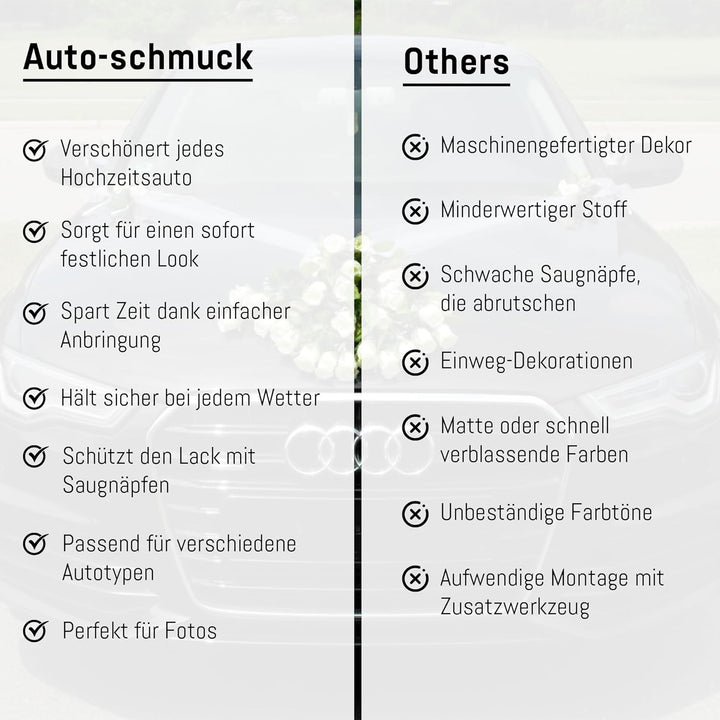 Auto-schmuck

Verschönert jedes Hochzeitsauto

Sorgt für einen sofort festlichen Look

Spart Zeit dank einfacher Anbringung

Hält sicher bei jedem Wetter

Schützt den Lack mit Saugnäpfen

Passend für verschiedene Autotypen

Perfekt für Fotos

Others

Maschinengefertigter Dekor

Minderwertiger Stoff

Schwache Saugnäpfe, die abrutschen

Einweg-Dekorationen

Matte oder schnell verblassende Farben

Unbeständige Farbtöne

Aufwendige Montage mit Zusatzwerkzeug